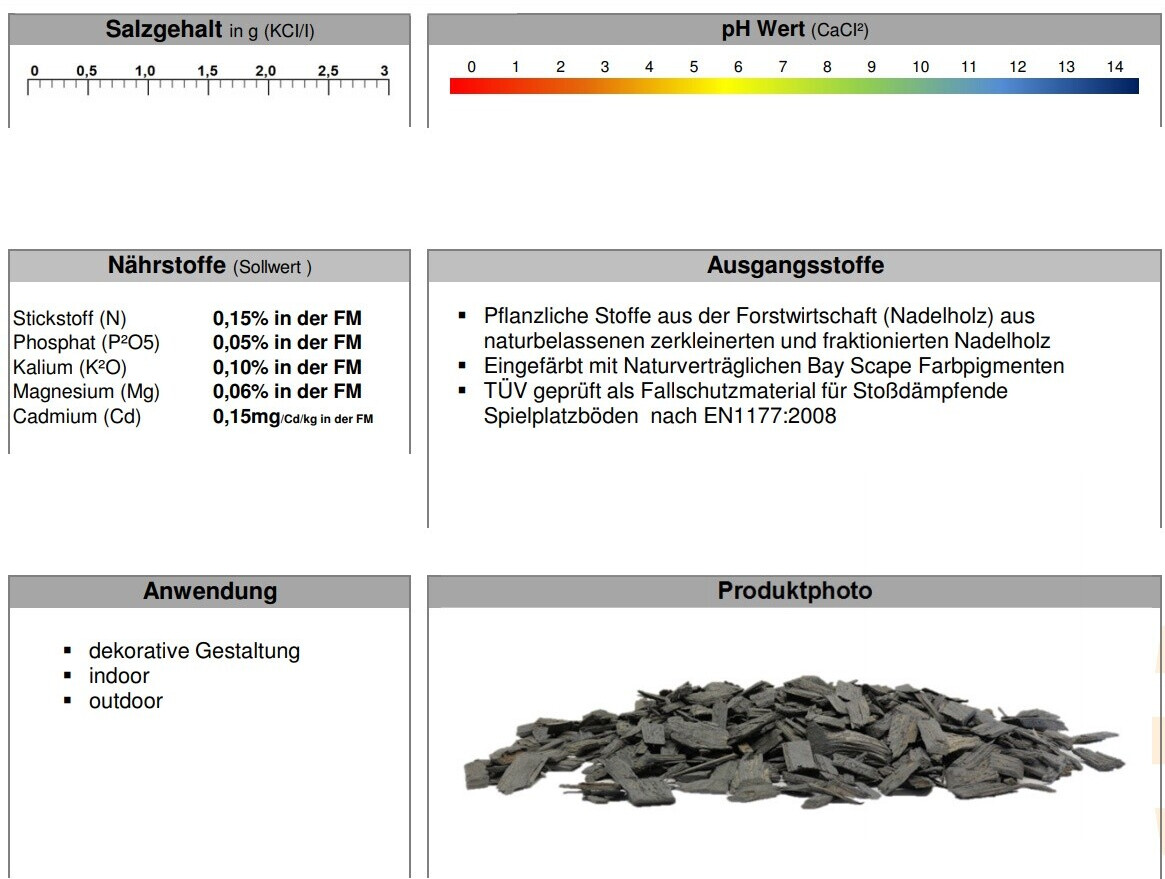 Salzgehalt in g (KCl/l)

0 0,5 1,0 1,5 2,0 2,5 3

pH Wert (CaCl²)

0 1 2 3 4 5 6 7 8 9 10 11 12 13 14

Nährstoffe (Sollwert )

| | |
|---|---|
| Stickstoff (N) | 0,15% in der FM |
| Phosphat (P²O5) | 0,05% in der FM |
| Kalium (K²O) | 0,10% in der FM |
| Magnesium (Mg) | 0,06% in der FM |
| Cadmium (Cd) | 0,15mg/Cd/kg in der FM |

Ausgangsstoffe

▪ Pflanzliche Stoffe aus der Forstwirtschaft (Nadelholz) aus naturbelassenen zerkleinerten und fraktionierten Nadelholz
▪ Eingefärbt mit Naturverträglichen Bay Scape Farbpigmenten
▪ TÜV geprüft als Fallschutzmaterial für Stoßdämpfende Spielplatzböden nach EN1177:2008

Anwendung

▪ dekorative Gestaltung
▪ indoor
▪ outdoor

Produktphoto